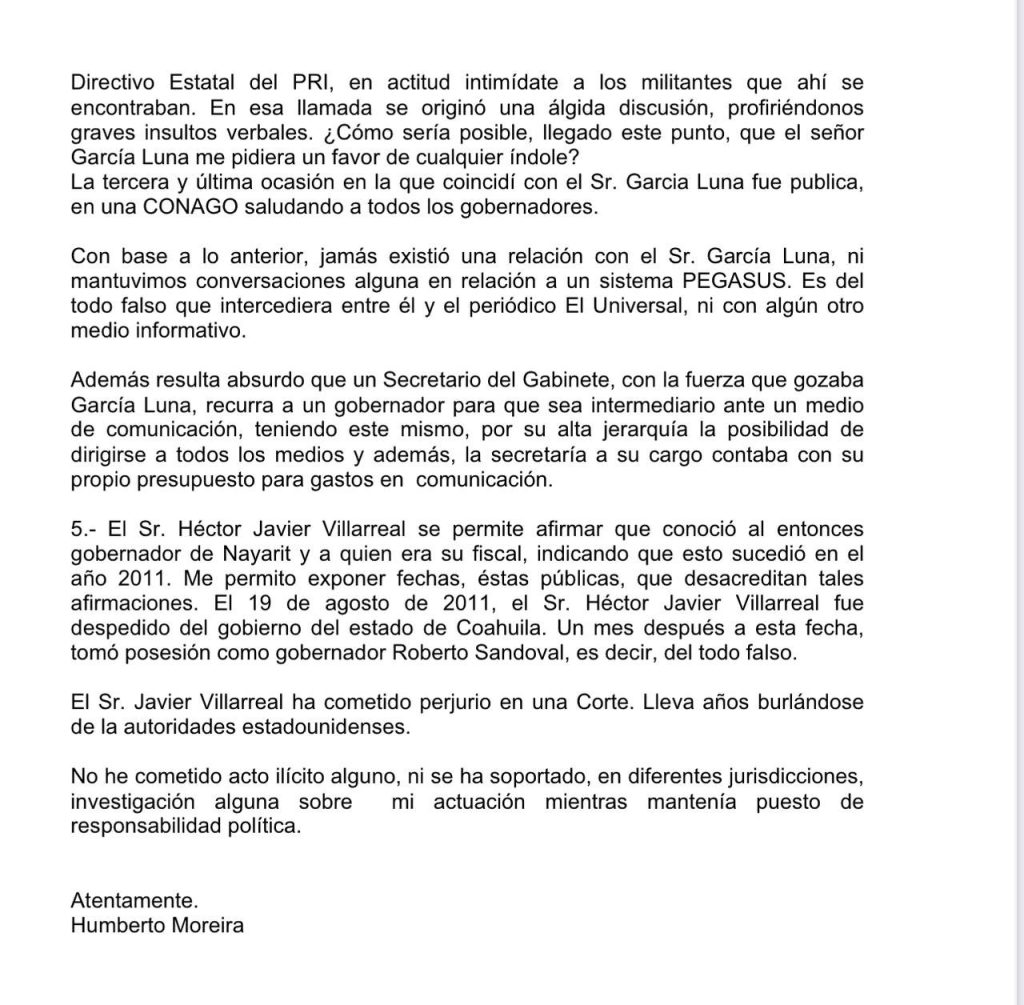 Directivo Estatal del PRI, en actitud intimídate a los militantes que ahí se encontraban. En esa llamada se originó una álgida discusión, profiriéndonos graves insultos verbales. ¿Cómo sería posible, llegado este punto, que el señor García Luna me pidiera un favor de cualquier índole?
La tercera y última ocasión en la que coincidí con el Sr. Garcia Luna fue publica, en una CONAGO saludando a todos los gobernadores.

Con base a lo anterior, jamás existió una relación con el Sr. García Luna, ni mantuvimos conversaciones alguna en relación a un sistema PEGASUS. Es del todo falso que intercediera entre él y el periódico El Universal, ni con algún otro medio informativo.

Además resulta absurdo que un Secretario del Gabinete, con la fuerza que gozaba García Luna, recurra a un gobernador para que sea intermediario ante un medio de comunicación, teniendo este mismo, por su alta jerarquía la posibilidad de dirigirse a todos los medios y además, la secretaría a su cargo contaba con su propio presupuesto para gastos en comunicación.

5.- El Sr. Héctor Javier Villarreal se permite afirmar que conoció al entonces gobernador de Nayarit y a quien era su fiscal, indicando que esto sucedió en el año 2011. Me permito exponer fechas, éstas públicas, que desacreditan tales afirmaciones. El 19 de agosto de 2011, el Sr. Héctor Javier Villarreal fue despedido del gobierno del estado de Coahuila. Un mes después a esta fecha, tomó posesión como gobernador Roberto Sandoval, es decir, del todo falso.

El Sr. Javier Villarreal ha cometido perjurio en una Corte. Lleva años burlándose de la autoridades estadounidenses.

No he cometido acto ilícito alguno, ni se ha soportado, en diferentes jurisdicciones, investigación alguna sobre mi actuación mientras mantenía puesto de responsabilidad política.

Atentamente.
Humberto Moreira